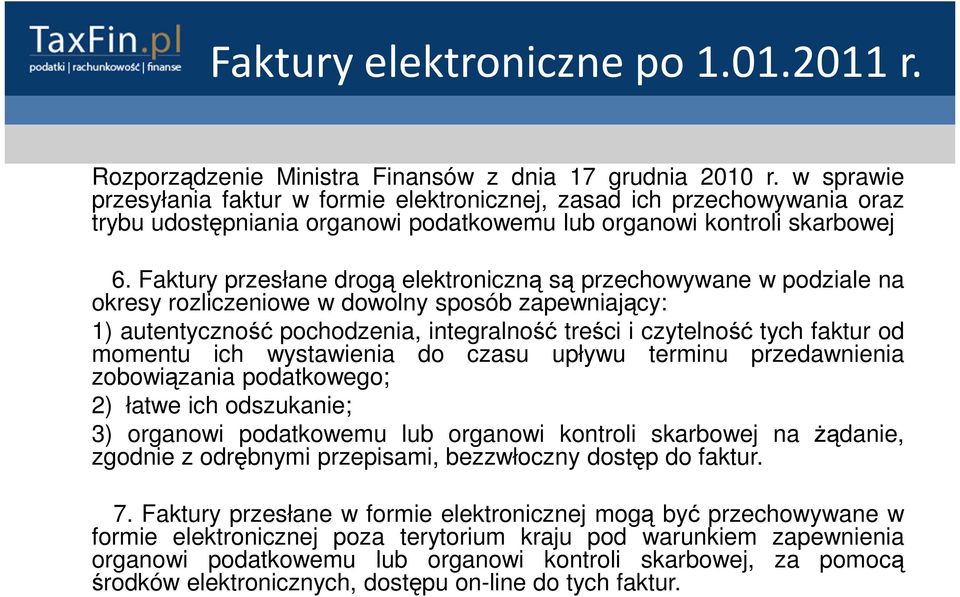 TaxFin.pl
podatki | rachunkowość | finanse

Faktury elektroniczne po 1.01.2011 r.

Rozporządzenie Ministra Finansów z dnia 17 grudnia 2010 r. w sprawie przesyłania faktur w formie elektronicznej, zasad ich przechowywania oraz trybu udostępniania organowi podatkowemu lub organowi kontroli skarbowej

6. Faktury przesłane drogą elektroniczną są przechowywane w podziale na okresy rozliczeniowe w dowolny sposób zapewniający:

1) autentyczność pochodzenia, integralność treści i czytelność tych faktur od momentu ich wystawienia do czasu upływu terminu przedawnienia zobowiązania podatkowego;

2) łatwe ich odszukanie;

3) organowi podatkowemu lub organowi kontroli skarbowej na żądanie, zgodnie z odrębnymi przepisami, bezzwłoczny dostęp do faktur.

7. Faktury przesłane w formie elektronicznej mogą być przechowywane w formie elektronicznej poza terytorium kraju pod warunkiem zapewnienia organowi podatkowemu lub organowi kontroli skarbowej, za pomocą środków elektronicznych, dostępu on-line do tych faktur.